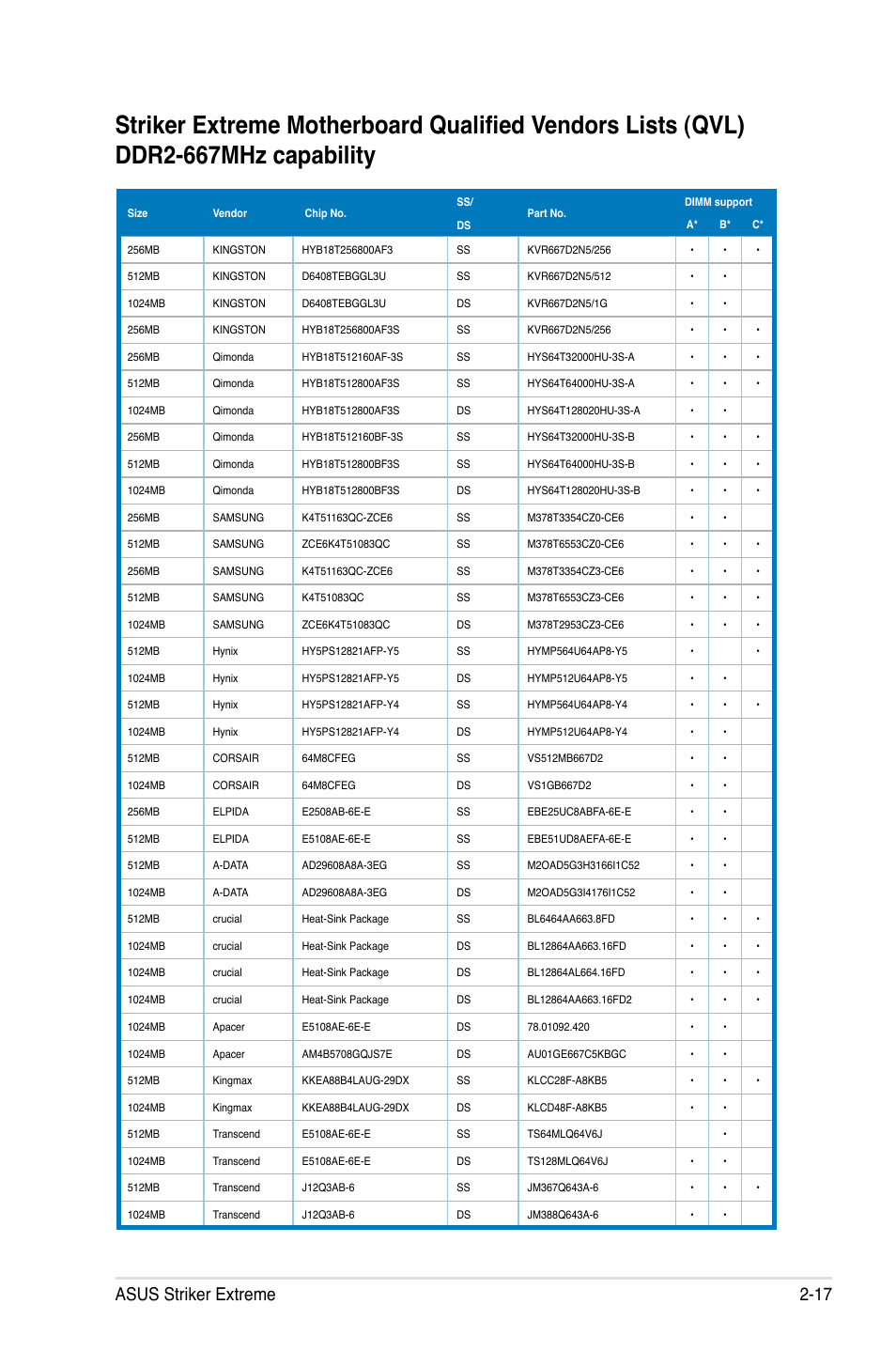 Striker Extreme Motherboard Qualified Vendors Lists (QVL) DDR2-667MHz capability

| Size | Vendor | Chip No. | SS/ DS | Part No. | DIMM support A* | B* | C* |
|---|---|---|---|---|---|---|---|
| 256MB | KINGSTON | HYB18T256800AF3 | SS | KVR667D2N5/256 | • | • | • |
| 512MB | KINGSTON | D6408TEBGGL3U | SS | KVR667D2N5/512 | • | • | |
| 1024MB | KINGSTON | D6408TEBGGL3U | DS | KVR667D2N5/1G | • | • | |
| 256MB | KINGSTON | HYB18T256800AF3S | SS | KVR667D2N5/256 | • | • | • |
| 256MB | Qimonda | HYB18T512160AF-3S | SS | HYS64T32000HU-3S-A | • | • | • |
| 512MB | Qimonda | HYB18T512800AF3S | SS | HYS64T64000HU-3S-A | • | • | • |
| 1024MB | Qimonda | HYB18T512800AF3S | DS | HYS64T128020HU-3S-A | • | • | |
| 256MB | Qimonda | HYB18T512160BF-3S | SS | HYS64T32000HU-3S-B | • | • | • |
| 512MB | Qimonda | HYB18T512800BF3S | SS | HYS64T64000HU-3S-B | • | • | • |
| 1024MB | Qimonda | HYB18T512800BF3S | DS | HYS64T128020HU-3S-B | • | • | • |
| 256MB | SAMSUNG | K4T51163QC-ZCE6 | SS | M378T3354CZ0-CE6 | • | • | |
| 512MB | SAMSUNG | ZCE6K4T51083QC | SS | M378T6553CZ0-CE6 | • | • | • |
| 256MB | SAMSUNG | K4T51163QC-ZCE6 | SS | M378T3354CZ3-CE6 | • | • | • |
| 512MB | SAMSUNG | K4T51083QC | SS | M378T6553CZ3-CE6 | • | • | • |
| 1024MB | SAMSUNG | ZCE6K4T51083QC | DS | M378T2953CZ3-CE6 | • | • | • |
| 512MB | Hynix | HY5PS12821AFP-Y5 | SS | HYMP564U64AP8-Y5 | • | | • |
| 1024MB | Hynix | HY5PS12821AFP-Y5 | DS | HYMP512U64AP8-Y5 | • | • | |
| 512MB | Hynix | HY5PS12821AFP-Y4 | SS | HYMP564U64AP8-Y4 | • | • | • |
| 1024MB | Hynix | HY5PS12821AFP-Y4 | DS | HYMP512U64AP8-Y4 | • | • | |
| 512MB | CORSAIR | 64M8CFEG | SS | VS512MB667D2 | • | • | |
| 1024MB | CORSAIR | 64M8CFEG | DS | VS1GB667D2 | • | • | |
| 256MB | ELPIDA | E2508AB-6E-E | SS | EBE25UC8ABFA-6E-E | • | • | |
| 512MB | ELPIDA | E5108AE-6E-E | SS | EBE51UD8AEFA-6E-E | • | • | |
| 512MB | A-DATA | AD29608A8A-3EG | SS | M2OAD5G3H3166I1C52 | • | • | |
| 1024MB | A-DATA | AD29608A8A-3EG | DS | M2OAD5G3I4176I1C52 | • | • | |
| 512MB | crucial | Heat-Sink Package | SS | BL6464AA663.8FD | • | • | • |
| 1024MB | crucial | Heat-Sink Package | DS | BL12864AA663.16FD | • | • | • |
| 1024MB | crucial | Heat-Sink Package | DS | BL12864AL664.16FD | • | • | • |
| 1024MB | crucial | Heat-Sink Package | DS | BL12864AA663.16FD2 | • | • | • |
| 1024MB | Apacer | E5108AE-6E-E | DS | 78.01092.420 | • | • | |
| 1024MB | Apacer | AM4B5708GQJS7E | DS | AU01GE667C5KBGC | • | • | |
| 512MB | Kingmax | KKEA88B4LAUG-29DX | SS | KLCC28F-A8KB5 | • | • | • |
| 1024MB | Kingmax | KKEA88B4LAUG-29DX | DS | KLCD48F-A8KB5 | • | • | |
| 512MB | Transcend | E5108AE-6E-E | SS | TS64MLQ64V6J | | • | |
| 1024MB | Transcend | E5108AE-6E-E | DS | TS128MLQ64V6J | • | • | |
| 512MB | Transcend | J12Q3AB-6 | SS | JM367Q643A-6 | • | • | • |
| 1024MB | Transcend | J12Q3AB-6 | DS | JM388Q643A-6 | • | • | |

ASUS Striker Extreme 2-17